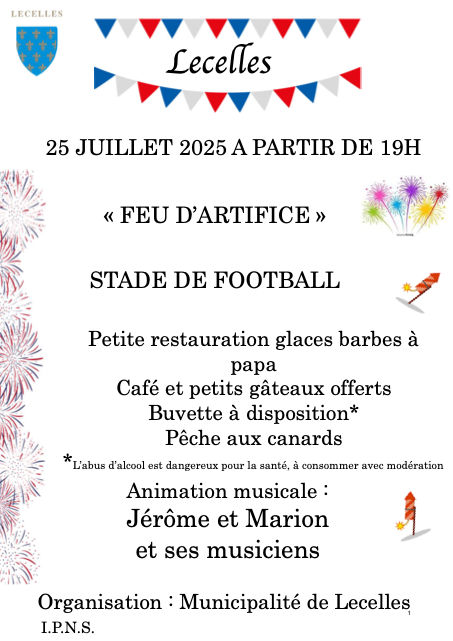 LECELLES

Lecelles

25 JUILLET 2025 A PARTIR DE 19H

« FEU D'ARTIFICE »

STADE DE FOOTBALL

Petite restauration glaces barbes à papa
Café et petits gâteaux offerts
Buvette à disposition*
Pêche aux canards

*L'abus d'alcool est dangereux pour la santé, à consommer avec modération

Animation musicale :
Jérôme et Marion
et ses musiciens

Organisation : Municipalité de Lecelles

I.P.N.S.

1